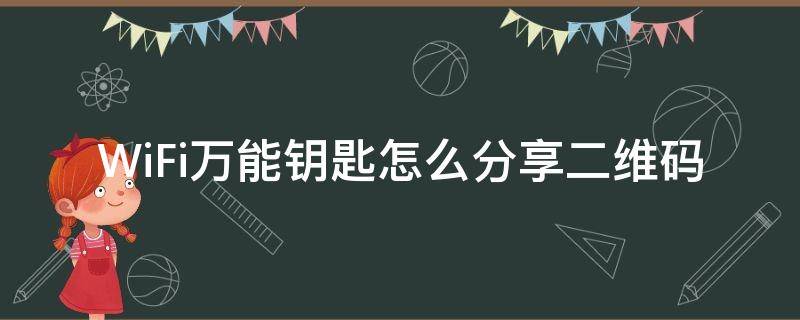 WiFi万能钥匙怎么分享二维码